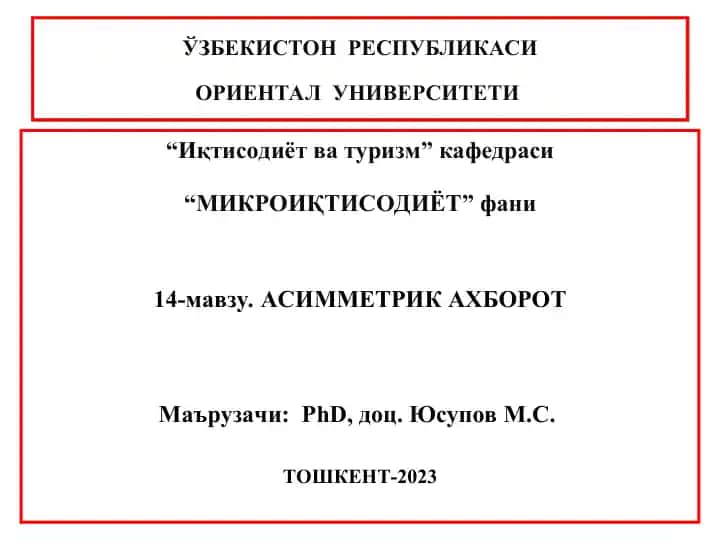 ЎЗБЕКИСТОН РЕСПУБЛИКАСИ

ОРИЕНТАЛ УНИВЕРСИТЕТИ

“Иқтисодиёт ва туризм” кафедраси

“МИКРОИҚТИСОДИЁТ” фани

14-мавзу. АСИММЕТРИК АХБОРОТ

Маърузачи: PhD, доц. Юсупов М.С.

ТОШКЕНТ-2023